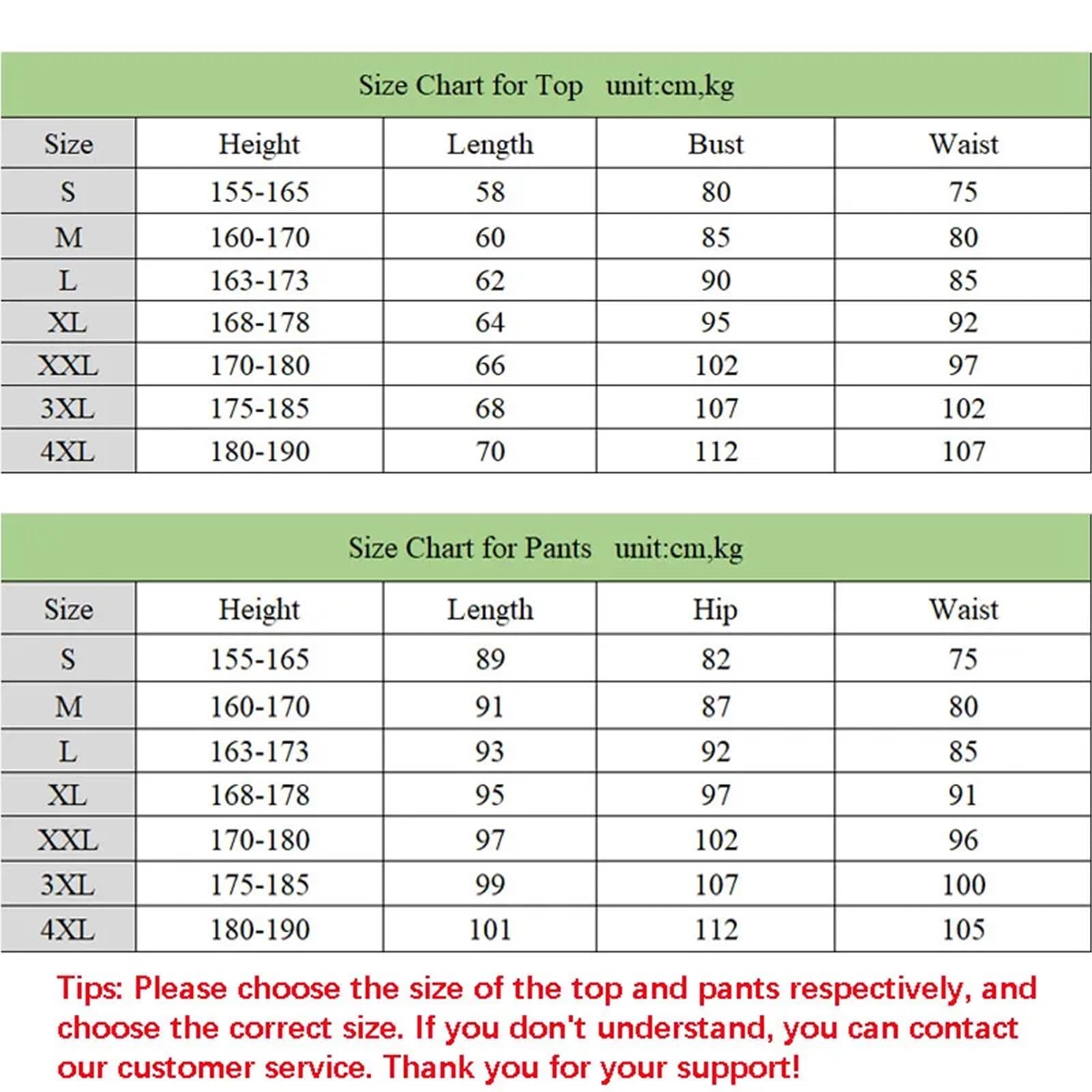 Size Chart for Top unit:cm,kg

| Size | Height | Length | Bust | Waist |
|---|---|---|---|---|
| S | 155-165 | 58 | 80 | 75 |
| M | 160-170 | 60 | 85 | 80 |
| L | 163-173 | 62 | 90 | 85 |
| XL | 168-178 | 64 | 95 | 92 |
| XXL | 170-180 | 66 | 102 | 97 |
| 3XL | 175-185 | 68 | 107 | 102 |
| 4XL | 180-190 | 70 | 112 | 107 |

Size Chart for Pants unit:cm,kg

| Size | Height | Length | Hip | Waist |
|---|---|---|---|---|
| S | 155-165 | 89 | 82 | 75 |
| M | 160-170 | 91 | 87 | 80 |
| L | 163-173 | 93 | 92 | 85 |
| XL | 168-178 | 95 | 97 | 91 |
| XXL | 170-180 | 97 | 102 | 96 |
| 3XL | 175-185 | 99 | 107 | 100 |
| 4XL | 180-190 | 101 | 112 | 105 |

Tips: Please choose the size of the top and pants respectively, and choose the correct size. If you don't understand, you can contact our customer service. Thank you for your support!